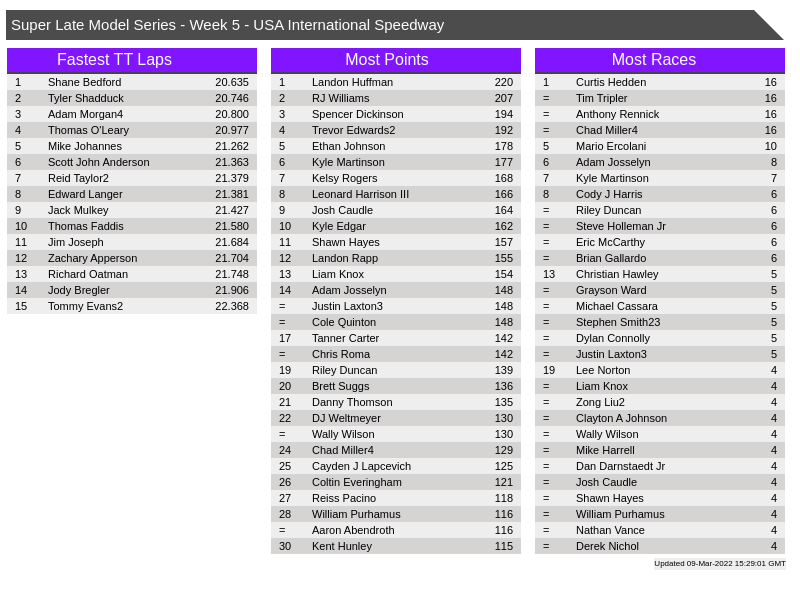 Super Late Model Series - Week 5 - USA International Speedway

Fastest TT Laps

| 1 | Shane Bedford | 20.635 |
|---|---|---|
| 2 | Tyler Shadduck | 20.746 |
| 3 | Adam Morgan4 | 20.800 |
| 4 | Thomas O'Leary | 20.977 |
| 5 | Mike Johannes | 21.262 |
| 6 | Scott John Anderson | 21.363 |
| 7 | Reid Taylor2 | 21.379 |
| 8 | Edward Langer | 21.381 |
| 9 | Jack Mulkey | 21.427 |
| 10 | Thomas Faddis | 21.580 |
| 11 | Jim Joseph | 21.684 |
| 12 | Zachary Apperson | 21.704 |
| 13 | Richard Oatman | 21.748 |
| 14 | Jody Bregler | 21.906 |
| 15 | Tommy Evans2 | 22.368 |

Most Points

| 1 | Landon Huffman | 220 |
|---|---|---|
| 2 | RJ Williams | 207 |
| 3 | Spencer Dickinson | 194 |
| 4 | Trevor Edwards2 | 192 |
| 5 | Ethan Johnson | 178 |
| 6 | Kyle Martinson | 177 |
| 7 | Kelsy Rogers | 168 |
| 8 | Leonard Harrison III | 166 |
| 9 | Josh Caudle | 164 |
| 10 | Kyle Edgar | 162 |
| 11 | Shawn Hayes | 157 |
| 12 | Landon Rapp | 155 |
| 13 | Liam Knox | 154 |
| 14 | Adam Josselyn | 148 |
| = | Justin Laxton3 | 148 |
| = | Cole Quinton | 148 |
| 17 | Tanner Carter | 142 |
| = | Chris Roma | 142 |
| 19 | Riley Duncan | 139 |
| 20 | Brett Suggs | 136 |
| 21 | Danny Thomson | 135 |
| 22 | DJ Weltmeyer | 130 |
| = | Wally Wilson | 130 |
| 24 | Chad Miller4 | 129 |
| 25 | Cayden J Lapcevich | 125 |
| 26 | Coltin Everingham | 121 |
| 27 | Reiss Pacino | 118 |
| 28 | William Purhamus | 116 |
| = | Aaron Abendroth | 116 |
| 30 | Kent Hunley | 115 |

Most Races

| 1 | Curtis Hedden | 16 |
|---|---|---|
| = | Tim Tripler | 16 |
| = | Anthony Rennick | 16 |
| = | Chad Miller4 | 16 |
| 5 | Mario Ercolani | 10 |
| 6 | Adam Josselyn | 8 |
| 7 | Kyle Martinson | 7 |
| 8 | Cody J Harris | 6 |
| = | Riley Duncan | 6 |
| = | Steve Holleman Jr | 6 |
| = | Eric McCarthy | 6 |
| = | Brian Gallardo | 6 |
| 13 | Christian Hawley | 5 |
| = | Grayson Ward | 5 |
| = | Michael Cassara | 5 |
| = | Stephen Smith23 | 5 |
| = | Dylan Connolly | 5 |
| = | Justin Laxton3 | 5 |
| 19 | Lee Norton | 4 |
| = | Liam Knox | 4 |
| = | Zong Liu2 | 4 |
| = | Clayton A Johnson | 4 |
| = | Wally Wilson | 4 |
| = | Mike Harrell | 4 |
| = | Dan Darnstaedt Jr | 4 |
| = | Josh Caudle | 4 |
| = | Shawn Hayes | 4 |
| = | William Purhamus | 4 |
| = | Nathan Vance | 4 |
| = | Derek Nichol | 4 |

Updated 09-Mar-2022 15:29:01 GMT